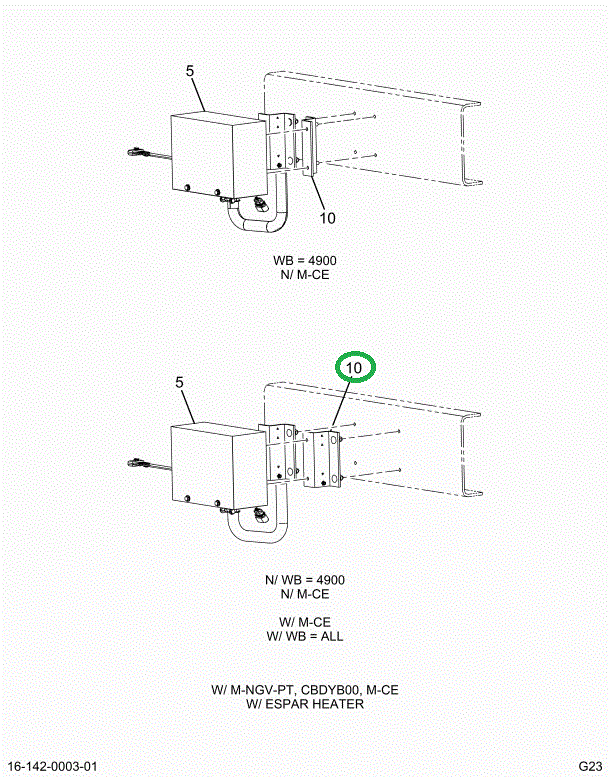 5

10

WB = 4900
N/ M-CE

10

5

N/ WB = 4900
N/ M-CE

W/ M-CE
W/ WB = ALL

W/ M-NGV-PT, CBDYB00, M-CE
W/ ESPAR HEATER

16-142-0003-01

G23